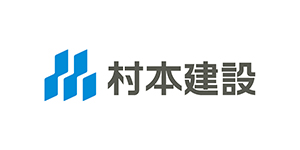 村本建設